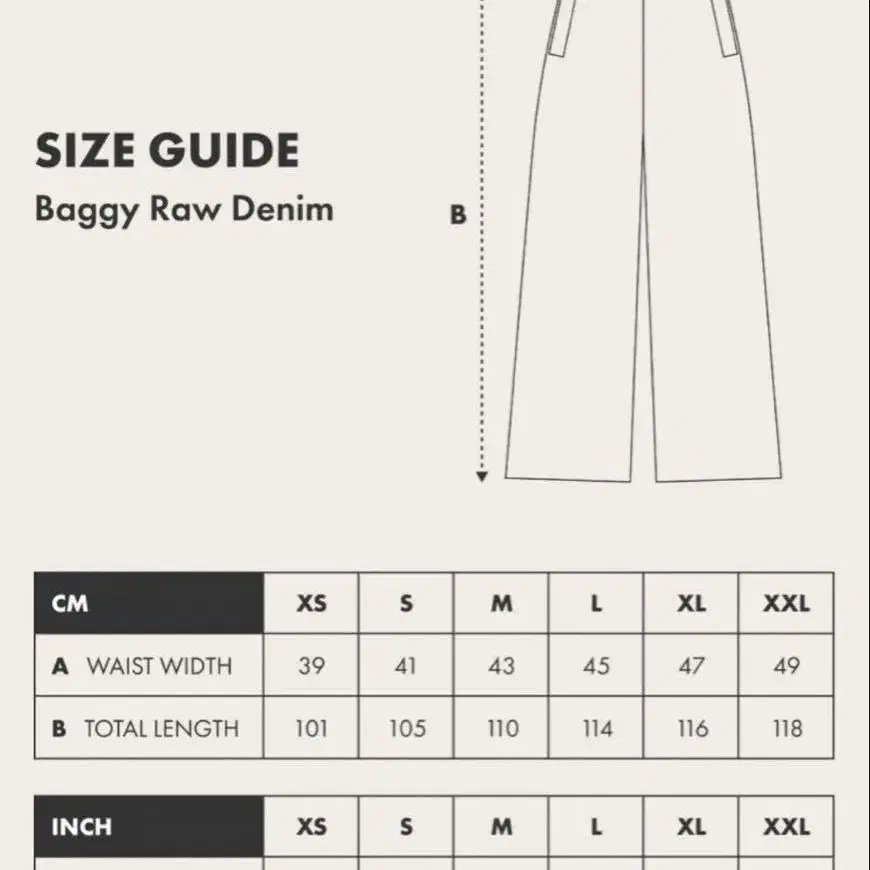 SIZE GUIDE

Baggy Raw Denim

B

| CM | XS | S | M | L | XL | XXL |
|---|---|---|---|---|---|---|
| A WAIST WIDTH | 39 | 41 | 43 | 45 | 47 | 49 |
| B TOTAL LENGTH | 101 | 105 | 110 | 114 | 116 | 118 |

| INCH | XS | S | M | L | XL | XXL |
|---|---|---|---|---|---|---|